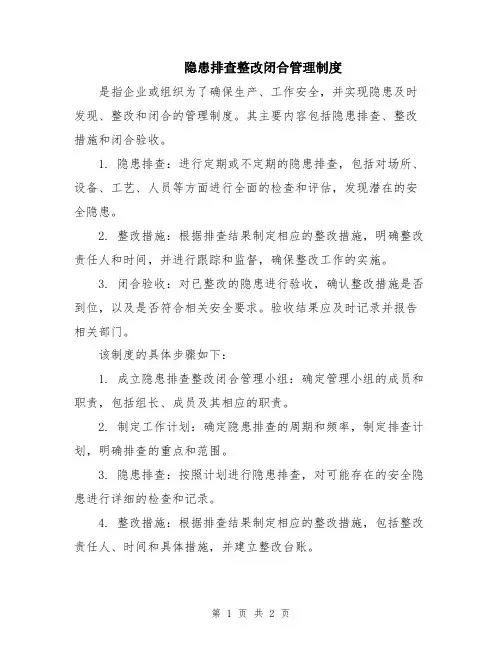 隐患排查整改闭合管理制度

是指企业或组织为了确保生产、工作安全，并实现隐患及时发现、整改和闭合的管理制度。其主要内容包括隐患排查、整改措施和闭合验收。

1. 隐患排查：进行定期或不定期的隐患排查，包括对场所、设备、工艺、人员等方面进行全面的检查和评估，发现潜在的安全隐患。

2. 整改措施：根据排查结果制定相应的整改措施，明确整改责任人和时间，并进行跟踪和监督，确保整改工作的实施。

3. 闭合验收：对已整改的隐患进行验收，确认整改措施是否到位，以及是否符合相关安全要求。验收结果应及时记录并报告相关部门。

该制度的具体步骤如下：

1. 成立隐患排查整改闭合管理小组：确定管理小组的成员和职责，包括组长、成员及其相应的职责。

2. 制定工作计划：确定隐患排查的周期和频率，制定排查计划，明确排查的重点和范围。

3. 隐患排查：按照计划进行隐患排查，对可能存在的安全隐患进行详细的检查和记录。

4. 整改措施：根据排查结果制定相应的整改措施，包括整改责任人、时间和具体措施，并建立整改台账。

第 1 页 共 2 页